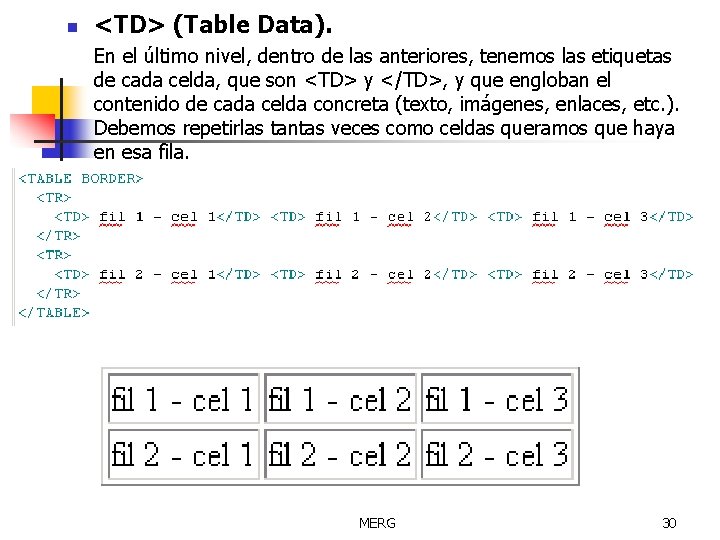 <TD> (Table Data).

En el último nivel, dentro de las anteriores, tenemos las etiquetas de cada celda, que son <TD> y </TD>, y que engloban el contenido de cada celda concreta (texto, imágenes, enlaces, etc.). Debemos repetirlas tantas veces como celdas queramos que haya en esa fila.

<TABLE BORDER>
<TR>
<TD> fil 1 - cel 1</TD> <TD> fil 1 - cel 2</TD> <TD> fil 1 - cel 3</TD>
</TR>
<TR>
<TD> fil 2 - cel 1</TD> <TD> fil 2 - cel 2</TD> <TD> fil 2 - cel 3</TD>
</TR>
</TABLE>

| fil 1 - cel 1 | fil 1 - cel 2 | fil 1 - cel 3 |
|---|---|---|
| fil 2 - cel 1 | fil 2 - cel 2 | fil 2 - cel 3 |

MERG

30